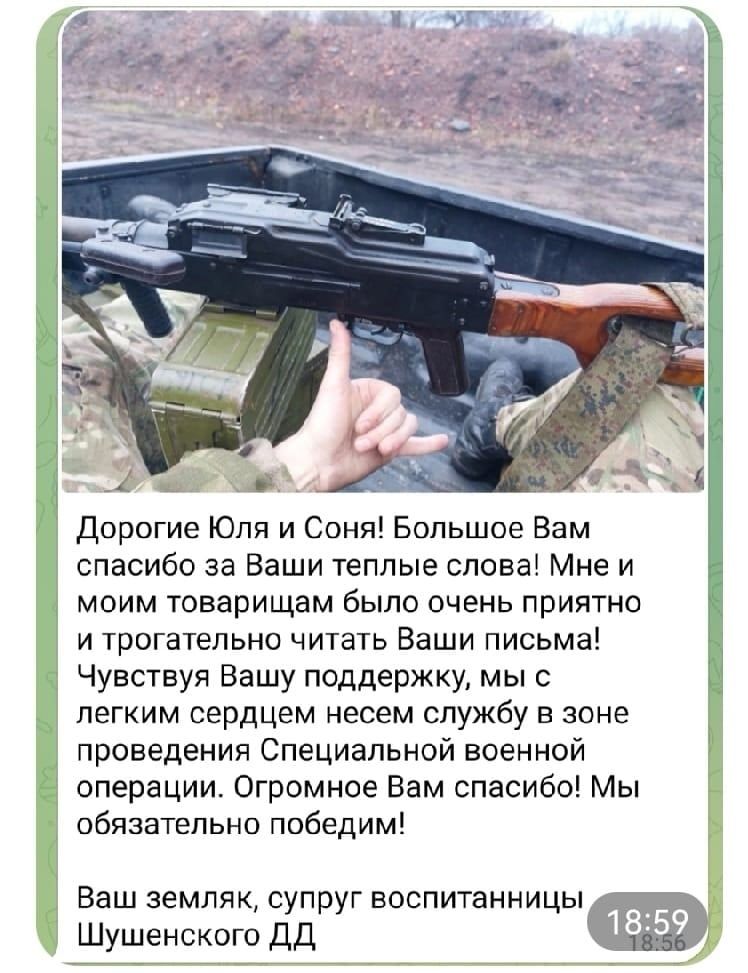 Дорогие Юля и Соня! Большое Вам спасибо за Ваши теплые слова! Мне и моим товарищам было очень приятно и трогательно читать Ваши письма! Чувствуя Вашу поддержку, мы с легким сердцем несем службу в зоне проведения Специальной военной операции. Огромное Вам спасибо! Мы обязательно победим!

Ваш земляк, супруг воспитанницы Шушенского ДД

18:59
18:56